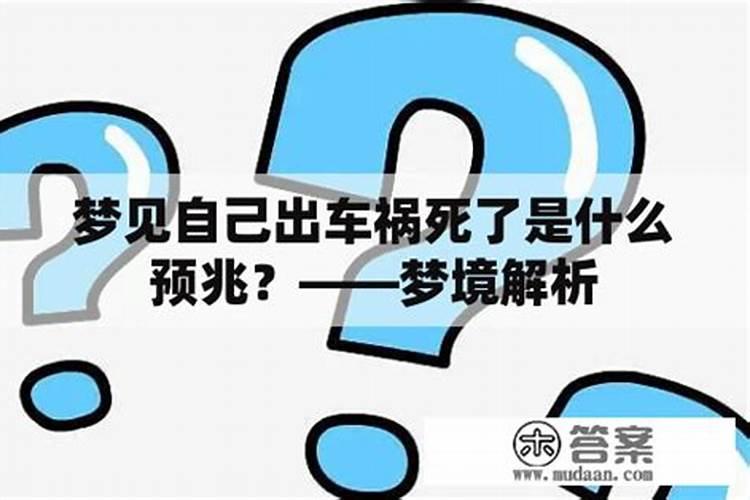 梦见自己出车祸死了是什么预兆？——梦境解析

木 答案
www.mudaan.com